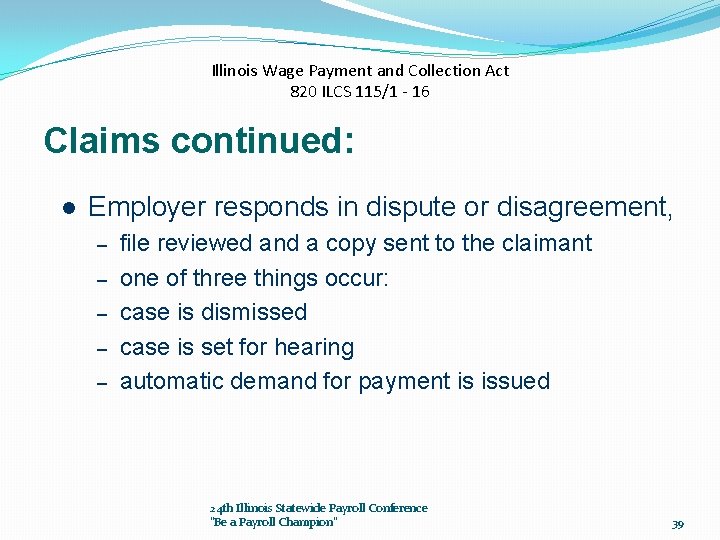 Illinois Wage Payment and Collection Act
820 ILCS 115/1 - 16

Claims continued:

• Employer responds in dispute or disagreement,
- file reviewed and a copy sent to the claimant
- one of three things occur:
- case is dismissed
- case is set for hearing
- automatic demand for payment is issued

24th Illinois Statewide Payroll Conference
"Be a Payroll Champion"

39